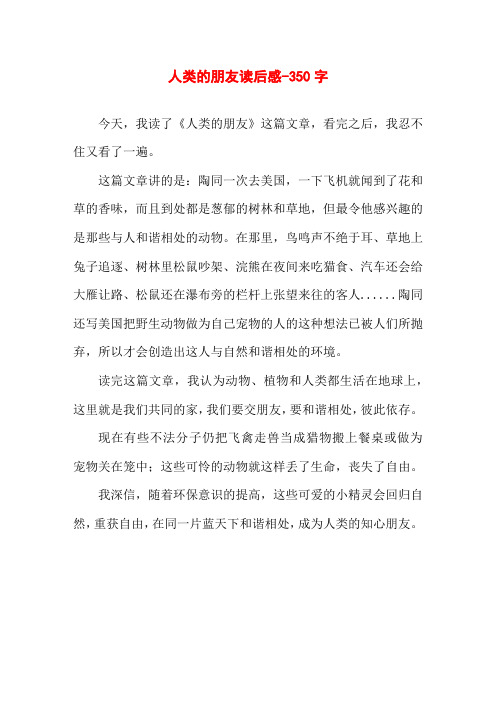 人类的朋友读后感-350 字

今天，我读了《人类的朋友》这篇文章，看完之后，我忍不住又看了一遍。

这篇文章讲的是：陶同一次去美国，一下飞机就闻到了花和草的香味，而且到处都是葱郁的树林和草地，但最令他感兴趣的是那些与人和谐相处的动物。在那里，鸟鸣声不绝于耳、草地上兔子追逐、树林里松鼠吵架、浣熊在夜间来吃猫食、汽车还会给大雁让路、松鼠还在瀑布旁的栏杆上张望来往的客人......陶同还写美国把野生动物做为自己宠物的人的这种想法已被人们所抛弃，所以才会创造出这人与自然和谐相处的环境。

读完这篇文章，我认为动物、植物和人类都生活在地球上，这里就是我们共同的家，我们要交朋友，要和谐相处，彼此依存。

现在有些不法分子仍把飞禽走兽当成猎物搬上餐桌或做为宠物关在笼中；这些可怜的动物就这样丢了生命，丧失了自由。

我深信，随着环保意识的提高，这些可爱的小精灵会回归自然，重获自由，在同一片蓝天下和谐相处，成为人类的知心朋友。